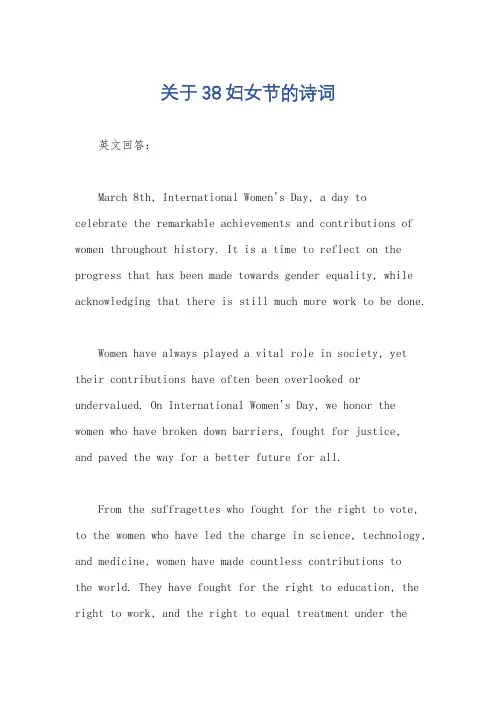 关于38妇女节的诗词

英文回答：

March 8th, International Women's Day, a day to celebrate the remarkable achievements and contributions of women throughout history. It is a time to reflect on the progress that has been made towards gender equality, while acknowledging that there is still much more work to be done.

Women have always played a vital role in society, yet their contributions have often been overlooked or undervalued. On International Women's Day, we honor the women who have broken down barriers, fought for justice, and paved the way for a better future for all.

From the suffragettes who fought for the right to vote, to the women who have led the charge in science, technology, and medicine, women have made countless contributions to the world. They have fought for the right to education, the right to work, and the right to equal treatment under the